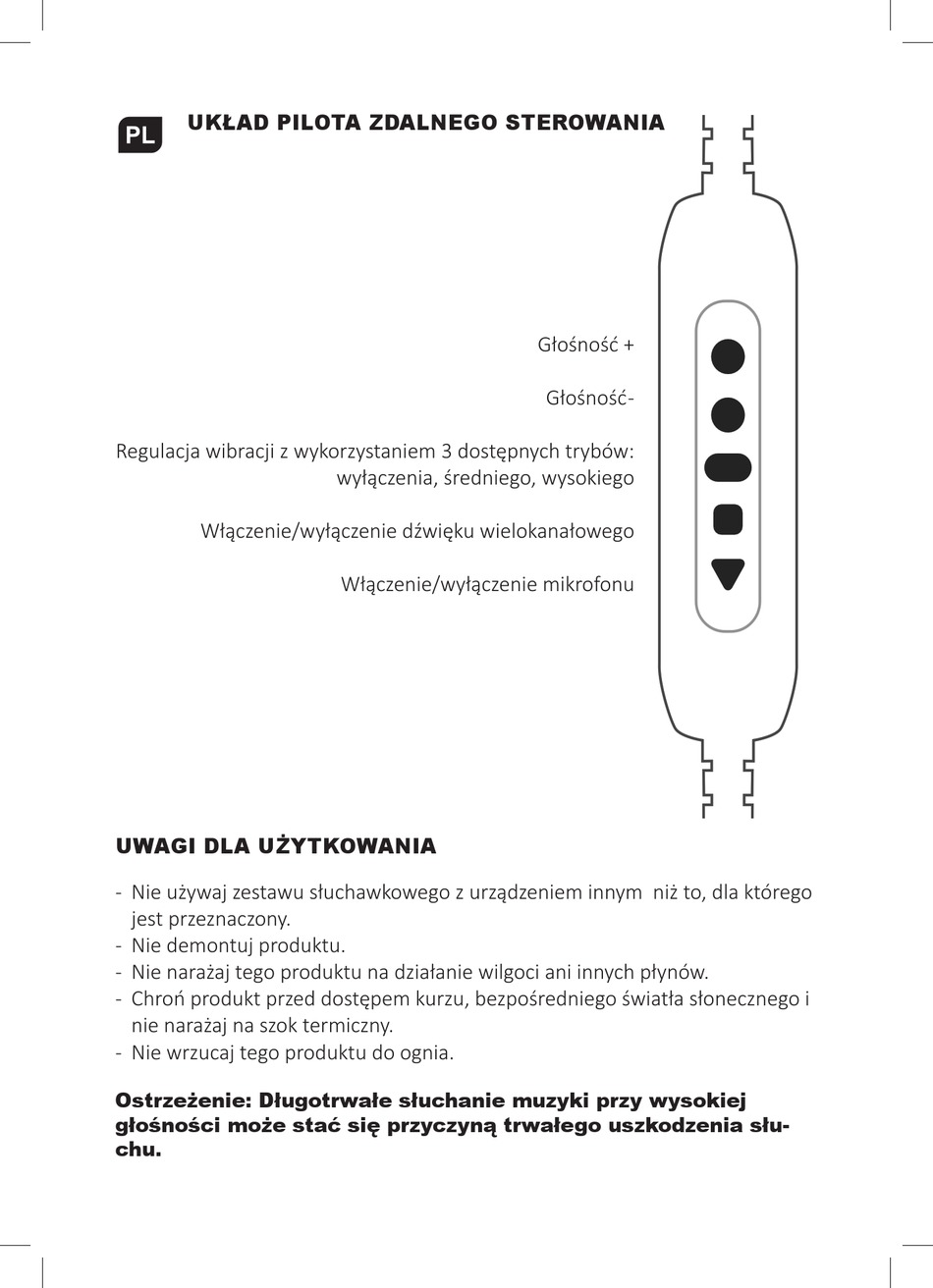 PL

UKŁAD PILOTA ZDALNEGO STEROWANIA

Głośność +

Głośność-

Regulacja wibracji z wykorzystaniem 3 dostępnych trybów: wyłączenia, średniego, wysokiego

Włączenie/wyłączenie dźwięku wielokanałowego

Włączenie/wyłączenie mikrofonu

UWAGI DLA UŻYTKOWANIA

- Nie używaj zestawu słuchawkowego z urządzeniem innym niż to, dla którego jest przeznaczony.
- Nie demontuj produktu.
- Nie narażaj tego produktu na działanie wilgoci ani innych płynów.
- Chroń produkt przed dostępem kurzu, bezpośredniego światła słonecznego i nie narażaj na szok termiczny.
- Nie wrzucaj tego produktu do ognia.

Ostrzeżenie: Długotrwałe słuchanie muzyki przy wysokiej głośności może stać się przyczyną trwałego uszkodzenia słuchu.